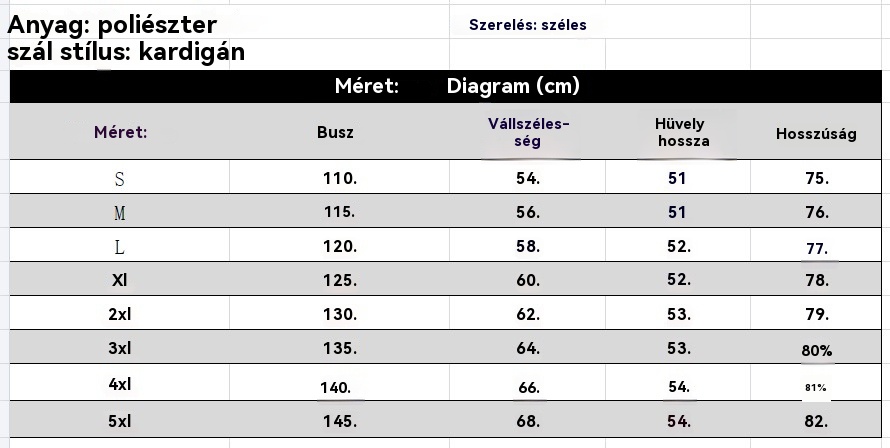 Anyag: poliészter
szál stílus: kardigán

Szerelés: széles

Méret: Diagram (cm)

| Méret: | Busz | Vállszélesség | Hüvely hossza | Hosszúság |
|---|---|---|---|---|
| S | 110. | 54. | 51 | 75. |
| M | 115. | 56. | 51 | 76. |
| L | 120. | 58. | 52. | 77. |
| Xl | 125. | 60. | 52. | 78. |
| 2xl | 130. | 62. | 53. | 79. |
| 3xl | 135. | 64. | 53. | 80% |
| 4xl | 140. | 66. | 54. | 81% |
| 5xl | 145. | 68. | 54. | 82. |